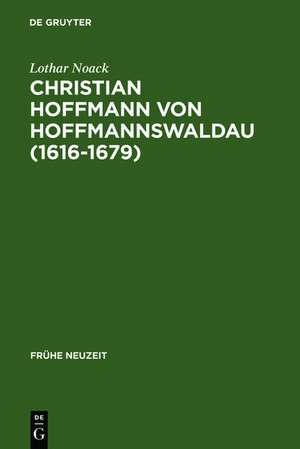 DE GRUYTER

Lothar Noack

CHRISTIAN HOFFMANN VON HOFFMANNSWALDAU (1616-1679)

FRÜHE NEUZEIT

DE
G